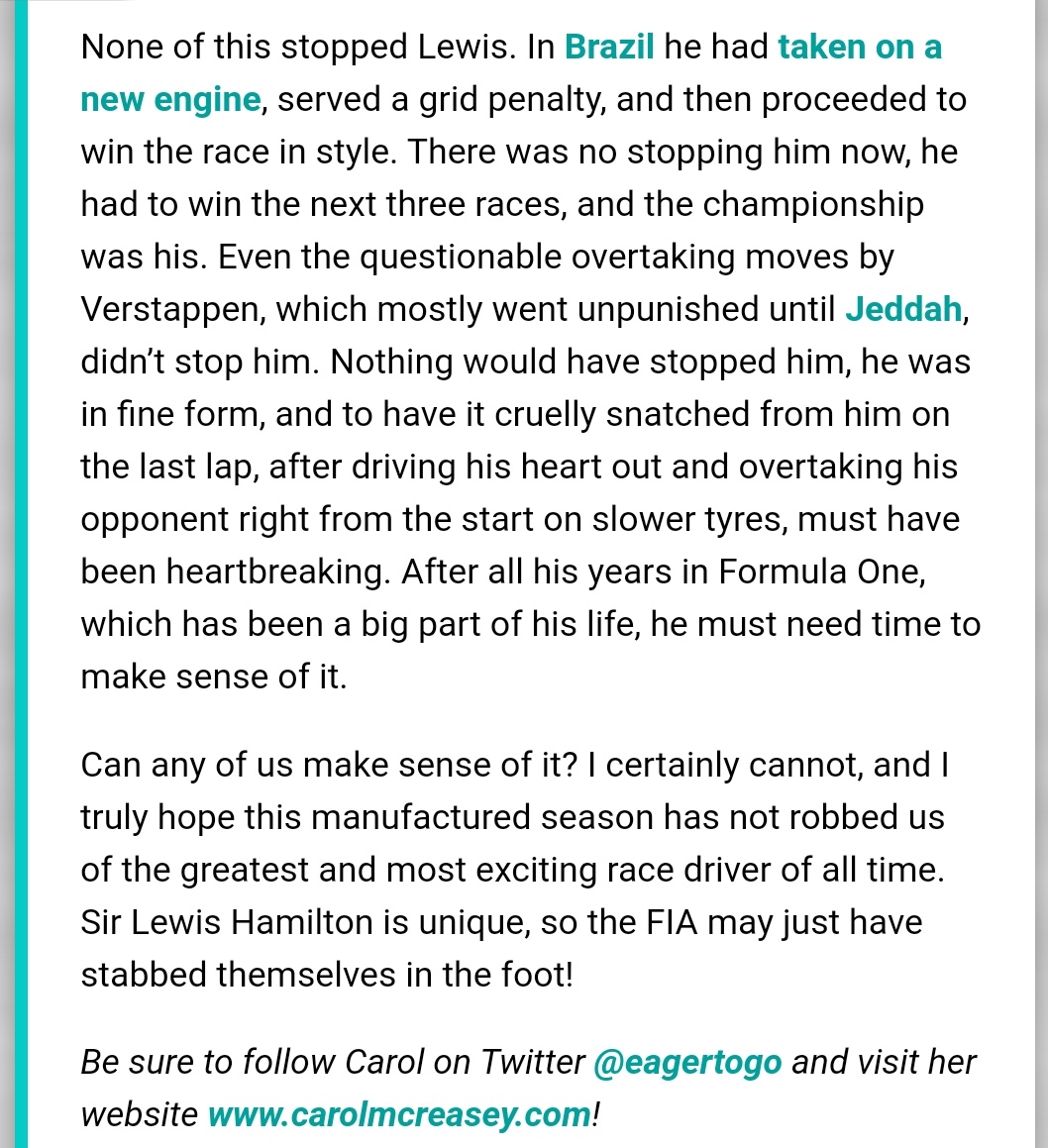 None of this stopped Lewis. In Brazil he had taken on a new engine, served a grid penalty, and then proceeded to win the race in style. There was no stopping him now, he had to win the next three races, and the championship was his. Even the questionable overtaking moves by Verstappen, which mostly went unpunished until Jeddah, didn't stop him. Nothing would have stopped him, he was in fine form, and to have it cruelly snatched from him on the last lap, after driving his heart out and overtaking his opponent right from the start on slower tyres, must have been heartbreaking. After all his years in Formula One, which has been a big part of his life, he must need time to make sense of it.

Can any of us make sense of it? I certainly cannot, and I truly hope this manufactured season has not robbed us of the greatest and most exciting race driver of all time. Sir Lewis Hamilton is unique, so the FIA may just have stabbed themselves in the foot!

Be sure to follow Carol on Twitter @eagertogo and visit her website www.carolmcreasey.com!